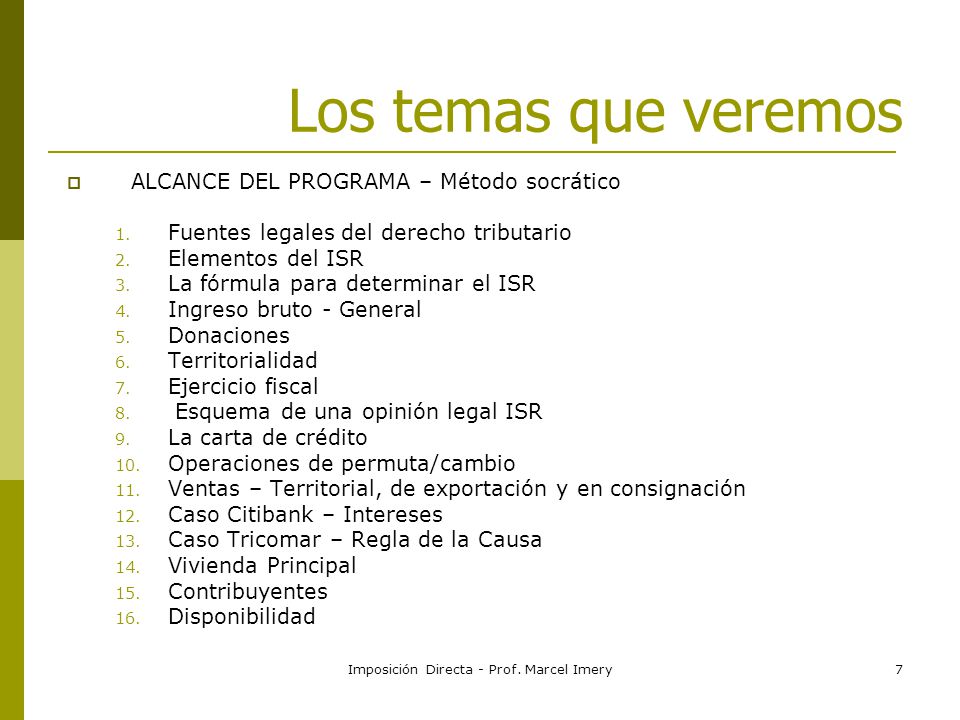 Los temas que veremos

ALCANCE DEL PROGRAMA – Método socrático

1. Fuentes legales del derecho tributario
2. Elementos del ISR
3. La fórmula para determinar el ISR
4. Ingreso bruto - General
5. Donaciones
6. Territorialidad
7. Ejercicio fiscal
8. Esquema de una opinión legal ISR
9. La carta de crédito
10. Operaciones de permuta/cambio
11. Ventas – Territorial, de exportación y en consignación
12. Caso Citibank – Intereses
13. Caso Tricomar – Regla de la Causa
14. Vivienda Principal
15. Contribuyentes
16. Disponibilidad

Imposición Directa - Prof. Marcel Imery

7